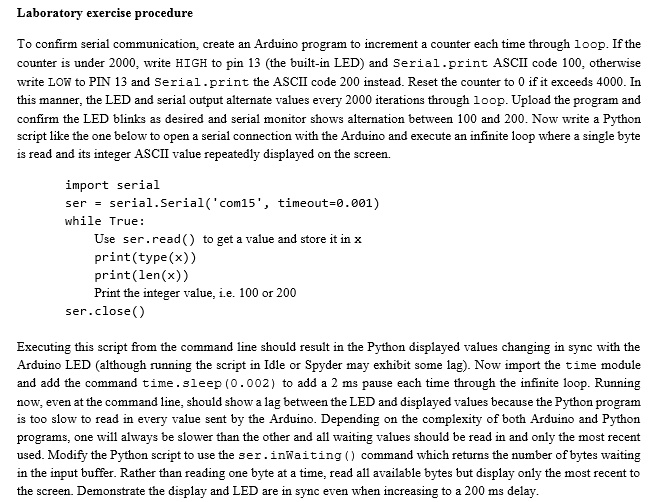 Laboratory exercise procedure

To confirm serial communication, create an Arduino program to increment a counter each time through loop. If the counter is under 2000, write HIGH to pin 13 (the built-in LED) and Serial.print ASCII code 100, otherwise write LOW to PIN 13 and Serial.print the ASCII code 200 instead. Reset the counter to 0 if it exceeds 4000. In this manner, the LED and serial output alternate values every 2000 iterations through loop. Upload the program and confirm the LED blinks as desired and serial monitor shows alternation between 100 and 200. Now write a Python script like the one below to open a serial connection with the Arduino and execute an infinite loop where a single byte is read and its integer ASCII value repeatedly displayed on the screen.

import serial
ser = serial.Serial('com15', timeout=0.001)
while True:
Use ser.read() to get a value and store it in x
print(type(x))
print(len(x))
Print the integer value, i.e. 100 or 200
ser.close()

Executing this script from the command line should result in the Python displayed values changing in sync with the Arduino LED (although running the script in Idle or Spyder may exhibit some lag). Now import the time module and add the command time.sleep(0.002) to add a 2 ms pause each time through the infinite loop. Running now, even at the command line, should show a lag between the LED and displayed values because the Python program is too slow to read in every value sent by the Arduino. Depending on the complexity of both Arduino and Python programs, one will always be slower than the other and all waiting values should be read in and only the most recent used. Modify the Python script to use the ser.inWaiting() command which returns the number of bytes waiting in the input buffer. Rather than reading one byte at a time, read all available bytes but display only the most recent to the screen. Demonstrate the display and LED are in sync even when increasing to a 200 ms delay.